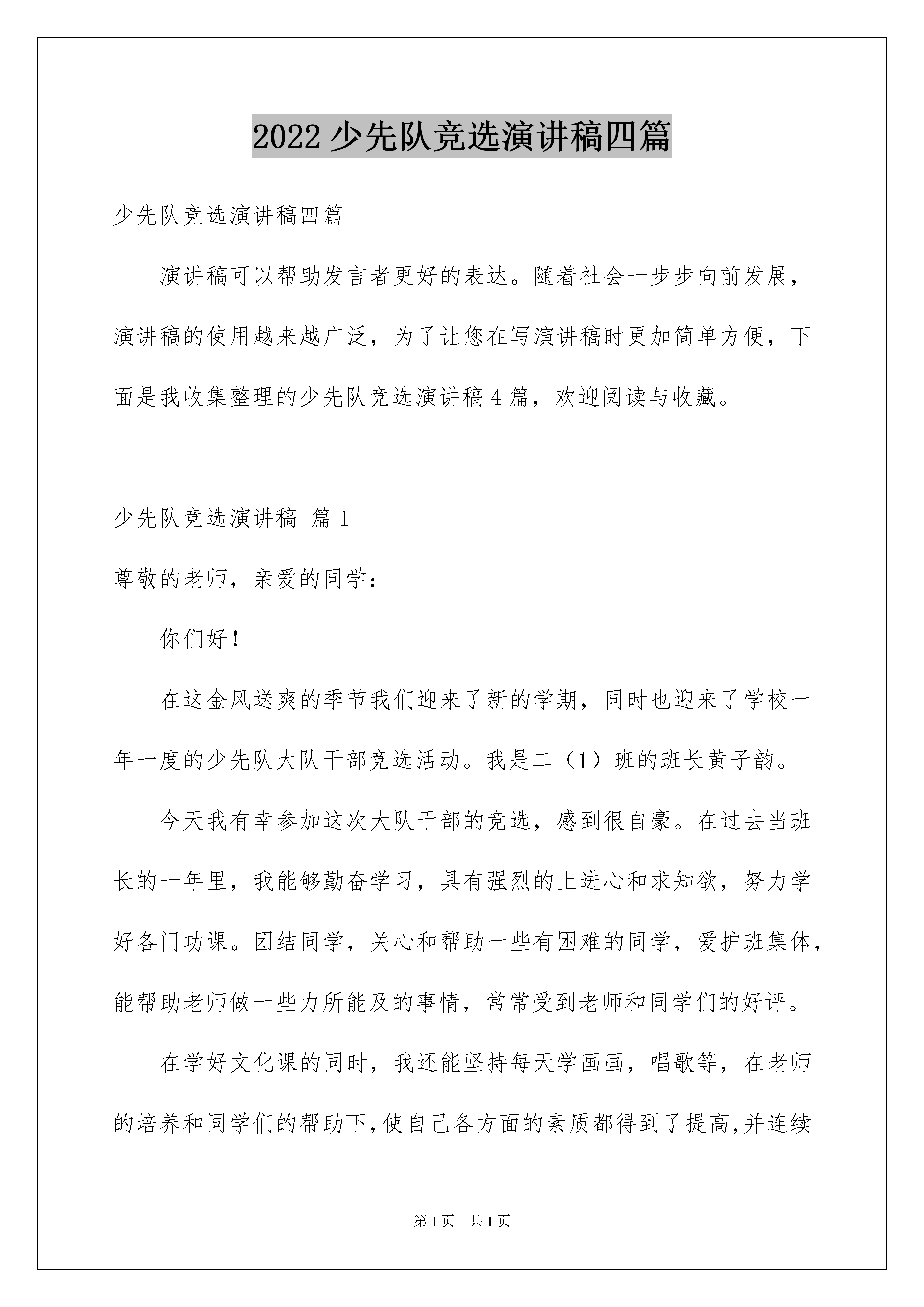 2022少先队竞选演讲稿四篇

少先队竞选演讲稿四篇

演讲稿可以帮助发言者更好的表达。随着社会一步步向前发展，演讲稿的使用越来越广泛，为了让您在写演讲稿时更加简单方便，下面是我收集整理的少先队竞选演讲稿4篇，欢迎阅读与收藏。

少先队竞选演讲稿 篇1

尊敬的老师，亲爱的同学：

你们好！

在这金风送爽的季节我们迎来了新的学期，同时也迎来了学校一年一度的少先队大队干部竞选活动。我是二（1）班的班长黄子韵。

今天我有幸参加这次大队干部的竞选，感到很自豪。在过去当班长的一年里，我能够勤奋学习，具有强烈的上进心和求知欲，努力学好各门功课。团结同学，关心和帮助一些有困难的同学，爱护班集体，能帮助老师做一些力所能及的事情，常常受到老师和同学们的好评。

在学好文化课的同时，我还能坚持每天学画画，唱歌等，在老师的培养和同学们的帮助下，使自己各方面的素质都得到了提高，并连续

第1页 共1页